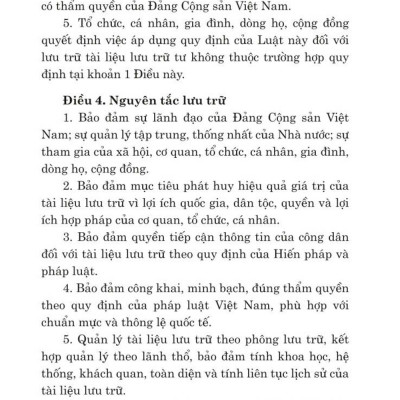 có thẩm quyền của Đảng Cộng sản Việt Nam.

5. Tổ chức, cá nhân, gia đình, dòng họ, cộng đồng quyết định việc áp dụng quy định của Luật này đối với lưu trữ tài liệu lưu trữ tư không thuộc trường hợp quy định tại khoản 1 Điều này.

Điều 4. Nguyên tắc lưu trữ

1. Bảo đảm sự lãnh đạo của Đảng Cộng sản Việt Nam; sự quản lý tập trung, thống nhất của Nhà nước; sự tham gia của xã hội, cơ quan, tổ chức, cá nhân, gia đình, dòng họ, cộng đồng.

2. Bảo đảm mục tiêu phát huy hiệu quả giá trị của tài liệu lưu trữ vì lợi ích quốc gia, dân tộc, quyền và lợi ích hợp pháp của cơ quan, tổ chức, cá nhân.

3. Bảo đảm quyền tiếp cận thông tin của công dân đối với tài liệu lưu trữ theo quy định của Hiến pháp và pháp luật.

4. Bảo đảm công khai, minh bạch, đúng thẩm quyền theo quy định của pháp luật Việt Nam, phù hợp với chuẩn mực và thông lệ quốc tế.

5. Quản lý tài liệu lưu trữ theo phông lưu trữ, kết hợp quản lý theo lãnh thổ, bảo đảm tính khoa học, hệ thống, khách quan, toàn diện và tính liên tục lịch sử của tài liệu lưu trữ.